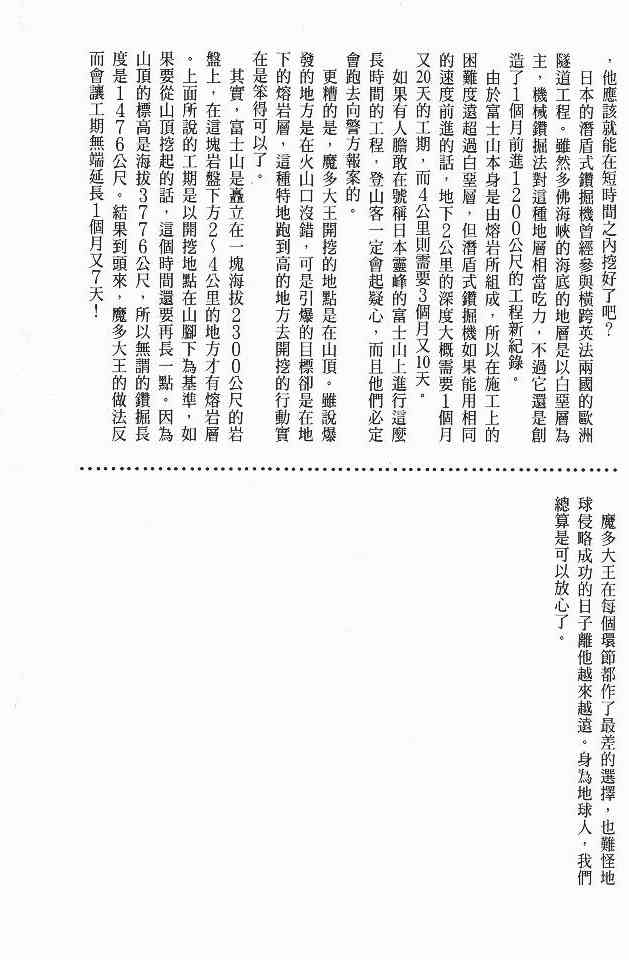 ，他應該就能在短時間之內挖好了吧？

日本的潛盾式鑽掘機曾經參與橫跨英法兩國的歐洲隧道工程。雖然多佛海峽的海底的地層是以白堊層為主，機械鑽掘法對這種地層相當吃力，不過它還是創造了1個月前進1200公尺的工程新紀錄。

由於富士山本身是由熔岩所組成，所以在施工上的困難度遠超過白堊層，但潛盾式鑽掘機如果能用相同的速度前進的話，地下2公里的深度大概需要1個月又20天的工期，而4公里則需要3個月又10天。

如果有人膽敢在號稱日本靈峰的富士山上進行這麼長時間的工程，登山客一定會起疑心，而且他們必定會跑去向警方報案的。

更糟的是，魔多大王開挖的地點是在山頂。雖說爆發的地方是在火山口沒錯，可是引爆的目標卻是在地下的熔岩層，這種特地跑到高的地方去開挖的行動實在是笨得可以了。

其實，富士山是矗立在一塊海拔2300公尺的岩盤上，在這塊岩盤下方2～4公里的地方才有熔岩層。上面所說的工期是以開挖地點在山腳下為基準，如果要從山頂挖起的話，這個時間還要再長一點。因為山頂的標高是海拔3776公尺，所以無謂的鑽掘長度是1476公尺。結果到頭來，魔多大王的做法反而會讓工期無端延長1個月又7天！

魔多大王在每個環節都作了最差的選擇，也難怪地球侵略成功的日子離他越來越遠。身為地球人，我們總算是可以放心了。